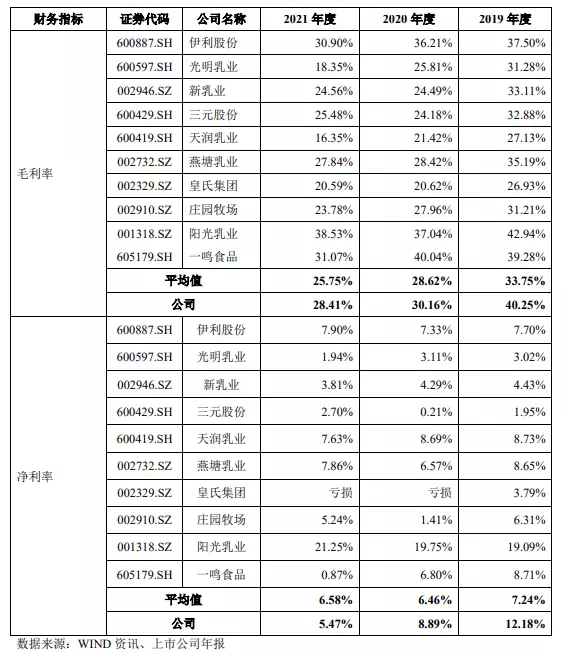 | 财务指标 | 证券代码 | 公司名称 | 2021 年度 | 2020 年度 | 2019 年度 |
|---|---|---|---|---|---|
| 毛利率 | 600887.SH | 伊利股份 | 30.90% | 36.21% | 37.50% |
| | 600597.SH | 光明乳业 | 18.35% | 25.81% | 31.28% |
| | 002946.SZ | 新乳业 | 24.56% | 24.49% | 33.11% |
| | 600429.SH | 三元股份 | 25.48% | 24.18% | 32.88% |
| | 600419.SH | 天润乳业 | 16.35% | 21.42% | 27.13% |
| | 002732.SZ | 燕塘乳业 | 27.84% | 28.42% | 35.19% |
| | 002329.SZ | 皇氏集团 | 20.59% | 20.62% | 26.93% |
| | 002910.SZ | 庄园牧场 | 23.78% | 27.96% | 31.21% |
| | 001318.SZ | 阳光乳业 | 38.53% | 37.04% | 42.94% |
| | 605179.SH | 一鸣食品 | 31.07% | 40.04% | 39.28% |
| | 平均值 | | 25.75% | 28.62% | 33.75% |
| | 公司 | | 28.41% | 30.16% | 40.25% |
| 净利率 | 600887.SH | 伊利股份 | 7.90% | 7.33% | 7.70% |
| | 600597.SH | 光明乳业 | 1.94% | 3.11% | 3.02% |
| | 002946.SZ | 新乳业 | 3.81% | 4.29% | 4.43% |
| | 600429.SH | 三元股份 | 2.70% | 0.21% | 1.95% |
| | 600419.SH | 天润乳业 | 7.63% | 8.69% | 8.73% |
| | 002732.SZ | 燕塘乳业 | 7.86% | 6.57% | 8.65% |
| | 002329.SZ | 皇氏集团 | 亏损 | 亏损 | 3.79% |
| | 002910.SZ | 庄园牧场 | 5.24% | 1.41% | 6.31% |
| | 001318.SZ | 阳光乳业 | 21.25% | 19.75% | 19.09% |
| | 605179.SH | 一鸣食品 | 0.87% | 6.80% | 8.71% |
| | 平均值 | | 6.58% | 6.46% | 7.24% |
| | 公司 | | 5.47% | 8.89% | 12.18% |

数据来源：WIND 资讯、上市公司年报